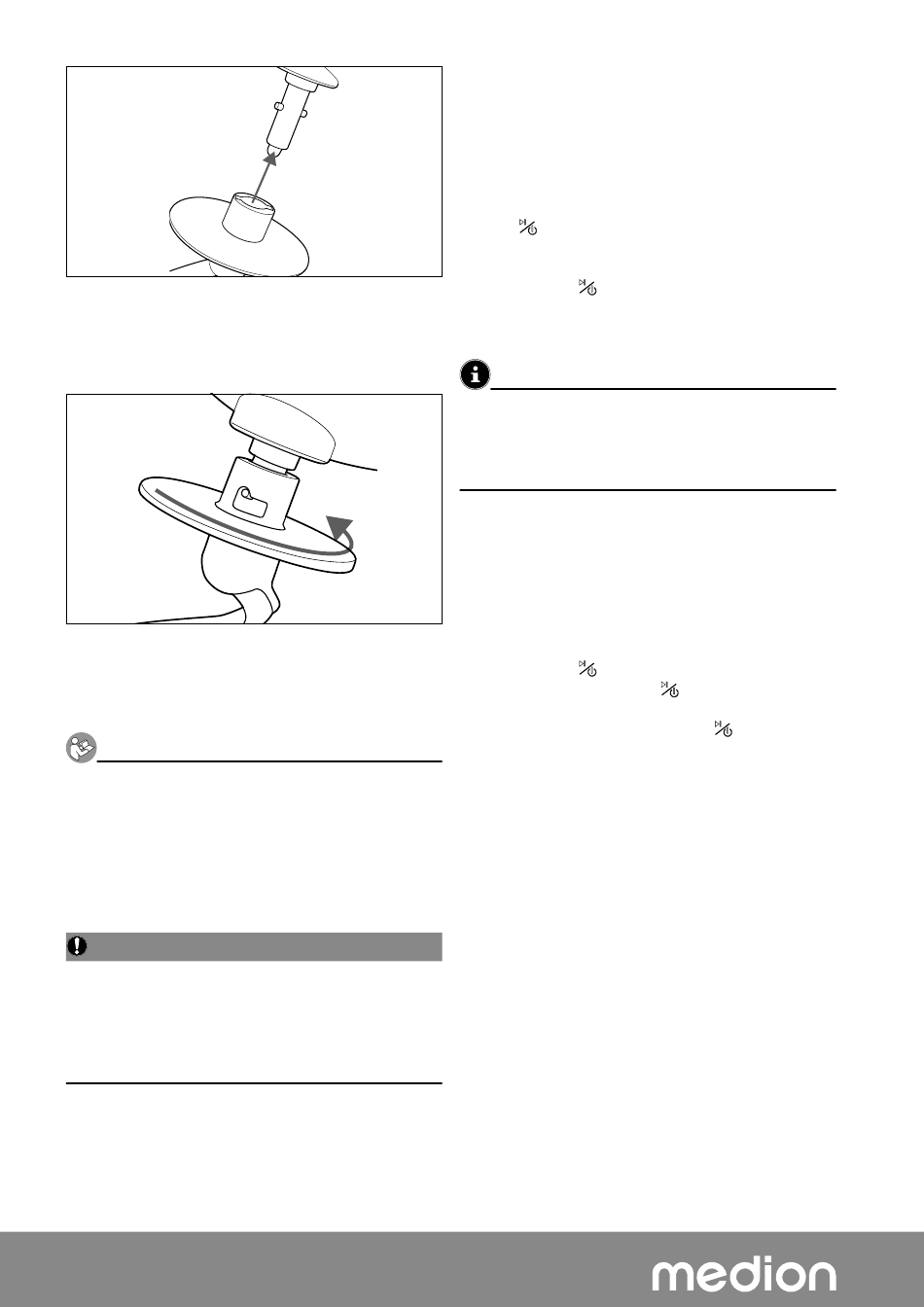 medion